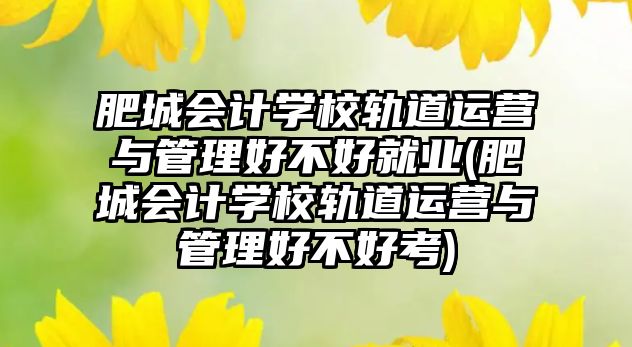 肥城会计学校轨道运营与管理好不好就业(肥城会计学校轨道运营与管理好不好考)